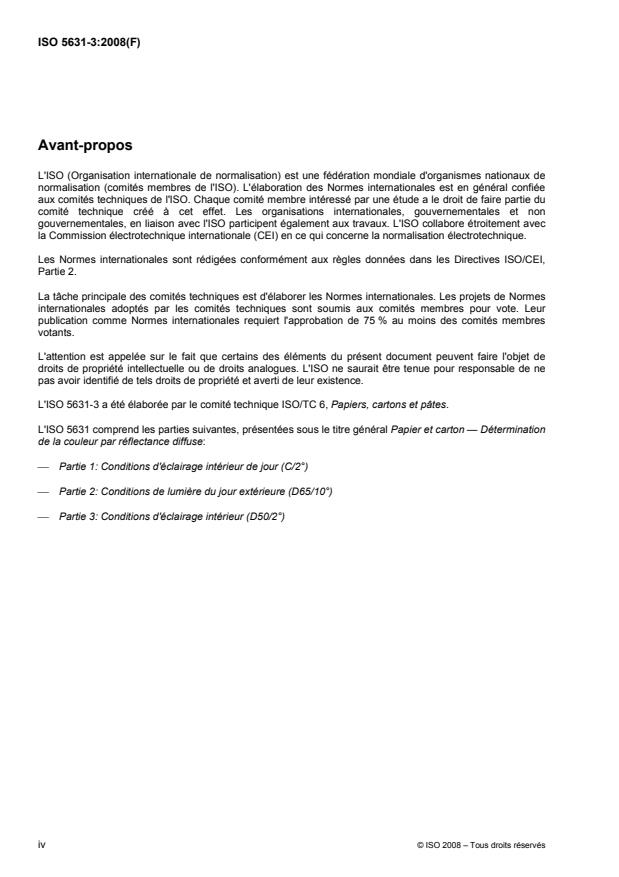 ISO 5631-3:2008(F)

Avant-propos

L'ISO (Organisation internationale de normalisation) est une fédération mondiale d'organismes nationaux de normalisation (comités membres de l'ISO). L'élaboration des Normes internationales est en général confiée aux comités techniques de l'ISO. Chaque comité membre intéressé par une étude a le droit de faire partie du comité technique créé à cet effet. Les organisations internationales, gouvernementales et non gouvernementales, en liaison avec l'ISO participent également aux travaux. L'ISO collabore étroitement avec la Commission électrotechnique internationale (CEI) en ce qui concerne la normalisation électrotechnique.

Les Normes internationales sont rédigées conformément aux règles données dans les Directives ISO/CEI, Partie 2.

La tâche principale des comités techniques est d'élaborer les Normes internationales. Les projets de Normes internationales adoptés par les comités techniques sont soumis aux comités membres pour vote. Leur publication comme Normes internationales requiert l'approbation de 75 % au moins des comités membres votants.

L'attention est appelée sur le fait que certains des éléments du présent document peuvent faire l'objet de droits de propriété intellectuelle ou de droits analogues. L'ISO ne saurait être tenue pour responsable de ne pas avoir identifié de tels droits de propriété et averti de leur existence.

L'ISO 5631-3 a été élaborée par le comité technique ISO/TC 6, Papiers, cartons et pâtes.

L'ISO 5631 comprend les parties suivantes, présentées sous le titre général Papier et carton — Détermination de la couleur par réflectance diffuse:

— Partie 1: Conditions d'éclairage intérieur de jour (C/2°)

— Partie 2: Conditions de lumière du jour extérieure (D65/10°)

— Partie 3: Conditions d'éclairage intérieur (D50/2°)

iv

© ISO 2008 – Tous droits réservés